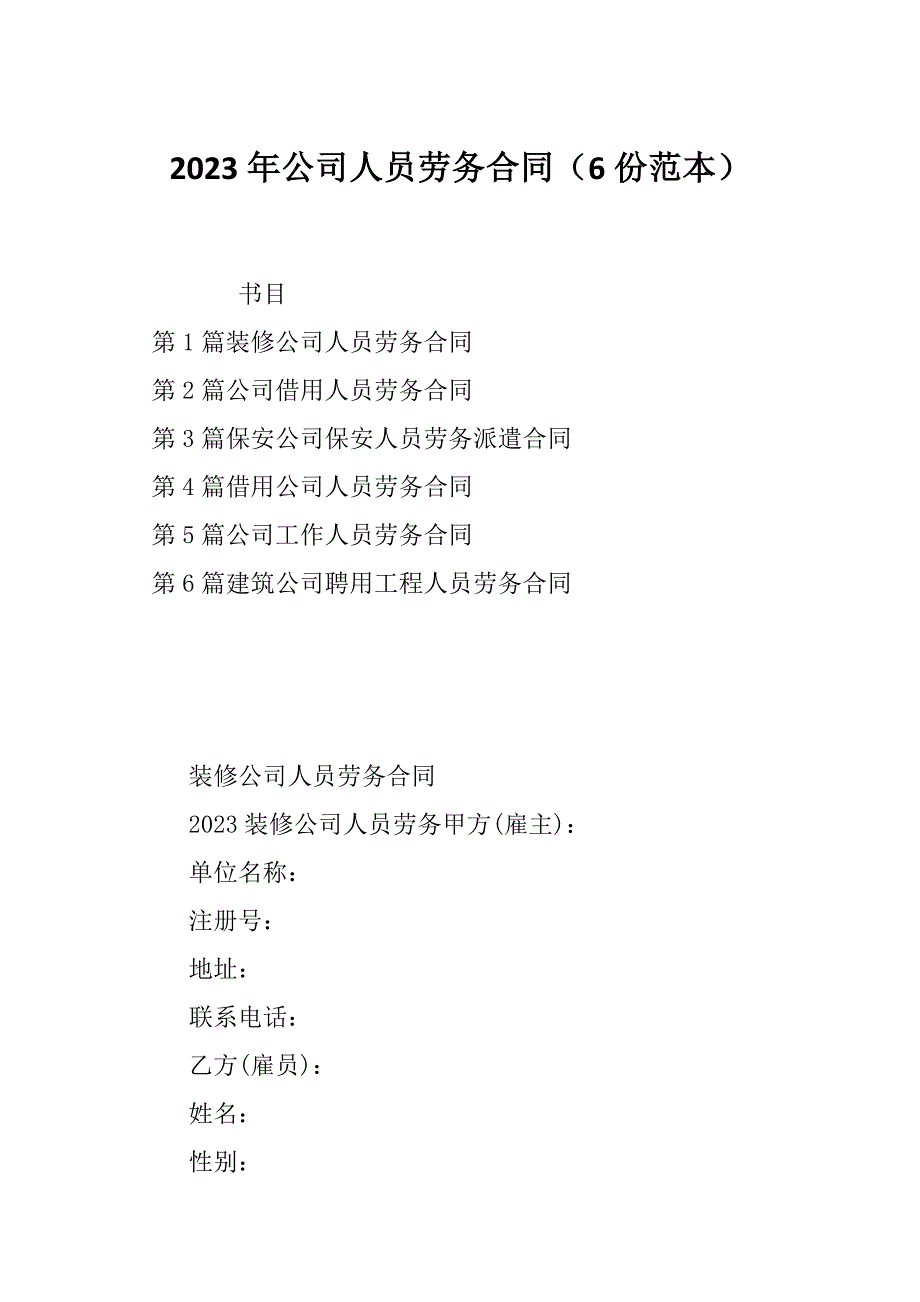 2023年公司人员劳务合同（6份范本）

书目

第1篇装修公司人员劳务合同

第2篇公司借用人员劳务合同

第3篇保安公司保安人员劳务派遣合同

第4篇借用公司人员劳务合同

第5篇公司工作人员劳务合同

第6篇建筑公司聘用工程人员劳务合同

装修公司人员劳务合同

2023装修公司人员劳务甲方(雇主)：

单位名称：

注册号：

地址：

联系电话：

乙方(雇员)：

姓名：

性别：